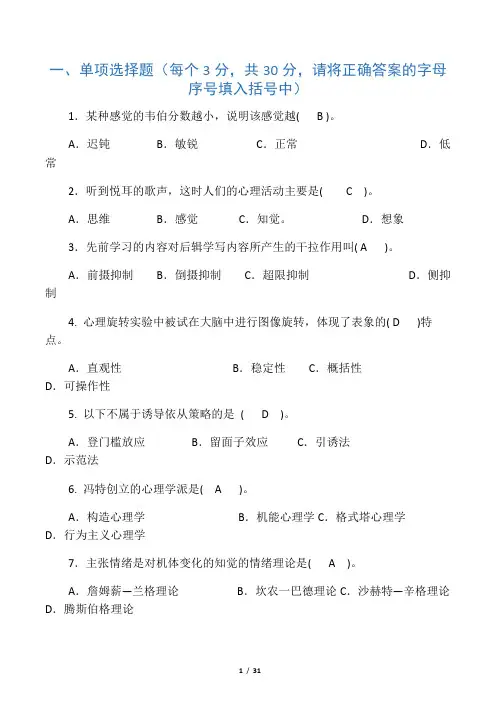 一、单项选择题（每个 3 分，共 30 分，请将正确答案的字母序号填入括号中）

1．某种感觉的韦伯分数越小，说明该感觉越( B )。

A．迟钝 B．敏锐 C．正常 D．低常

2．听到悦耳的歌声，这时人们的心理活动主要是( C )。

A．思维 B．感觉 C．知觉。 D．想象

3．先前学习的内容对后辑学写内容所产生的干拉作用叫( A )。

A．前摄抑制 B．倒摄抑制 C．超限抑制 D．侧抑制

4. 心理旋转实验中被试在大脑中进行图像旋转，体现了表象的( D )特点。

A．直观性 B．稳定性 C．概括性 D．可操作性

5. 以下不属于诱导依从策略的是 ( D )。

A．登门槛放应 B．留面子效应 C．引诱法 D．示范法

6. 冯特创立的心理学派是( A )。

A．构造心理学 B．机能心理学 C．格式塔心理学 D．行为主义心理学

7．主张情绪是对机体变化的知觉的情绪理论是( A )。

A．詹姆薪—兰格理论 B．坎农一巴德理论 C．沙赫特—辛格理论 D．腾斯伯格理论

1 / 31